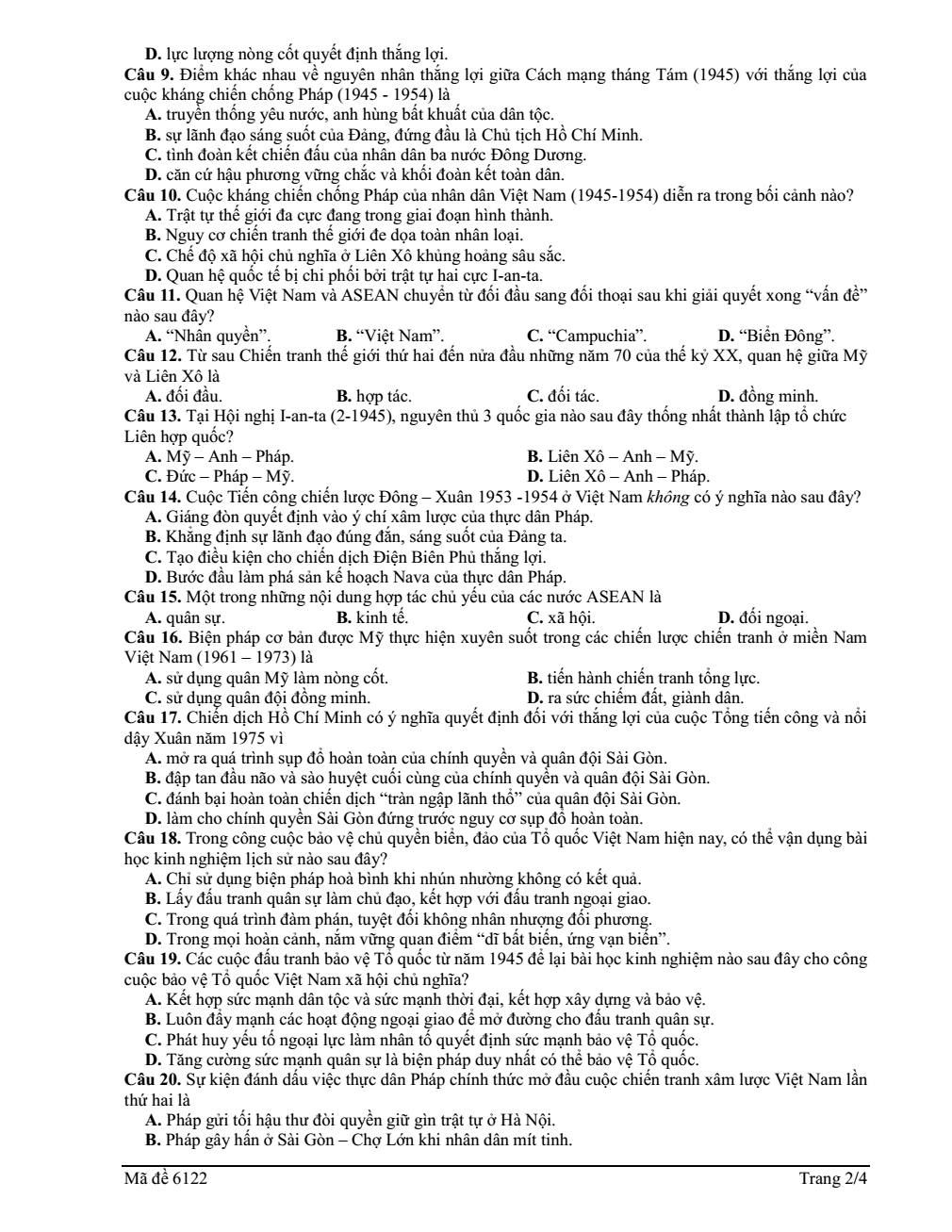 D. lực lượng nòng cốt quyết định thắng lợi.
Câu 9. Điểm khác nhau về nguyên nhân thắng lợi giữa Cách mạng tháng Tám (1945) với thắng lợi của cuộc kháng chiến chống Pháp (1945 - 1954) là
A. truyền thống yêu nước, anh hùng bất khuất của dân tộc.
B. sự lãnh đạo sáng suốt của Đảng, đứng đầu là Chủ tịch Hồ Chí Minh.
C. tình đoàn kết chiến đấu của nhân dân ba nước Đông Dương.
D. căn cứ hậu phương vững chắc và khối đoàn kết toàn dân.
Câu 10. Cuộc kháng chiến chống Pháp của nhân dân Việt Nam (1945-1954) diễn ra trong bối cảnh nào?
A. Trật tự thế giới đa cực đang trong giai đoạn hình thành.
B. Nguy cơ chiến tranh thế giới đe dọa toàn nhân loại.
C. Chế độ xã hội chủ nghĩa ở Liên Xô khủng hoảng sâu sắc.
D. Quan hệ quốc tế bị chi phối bởi trật tự hai cực I-an-ta.
Câu 11. Quan hệ Việt Nam và ASEAN chuyển từ đối đầu sang đối thoại sau khi giải quyết xong "vấn đề" nào sau đây?
A. "Nhân quyền".    B. "Việt Nam".    C. "Campuchia".    D. "Biển Đông".
Câu 12. Từ sau Chiến tranh thế giới thứ hai đến nửa đầu những năm 70 của thế kỷ XX, quan hệ giữa Mỹ và Liên Xô là
A. đối đầu.    B. hợp tác.    C. đối tác.    D. đồng minh.
Câu 13. Tại Hội nghị I-an-ta (2-1945), nguyên thủ 3 quốc gia nào sau đây thống nhất thành lập tổ chức Liên hợp quốc?
A. Mỹ – Anh – Pháp.    B. Liên Xô – Anh – Mỹ.
C. Đức – Pháp – Mỹ.    D. Liên Xô – Anh – Pháp.
Câu 14. Cuộc Tiến công chiến lược Đông – Xuân 1953 -1954 ở Việt Nam không có ý nghĩa nào sau đây?
A. Giáng đòn quyết định vào ý chí xâm lược của thực dân Pháp.
B. Khẳng định sự lãnh đạo đúng đắn, sáng suốt của Đảng ta.
C. Tạo điều kiện cho chiến dịch Điện Biên Phủ thắng lợi.
D. Bước đầu làm phá sản kế hoạch Nava của thực dân Pháp.
Câu 15. Một trong những nội dung hợp tác chủ yếu của các nước ASEAN là
A. quân sự.    B. kinh tế.    C. xã hội.    D. đối ngoại.
Câu 16. Biện pháp cơ bản được Mỹ thực hiện xuyên suốt trong các chiến lược chiến tranh ở miền Nam Việt Nam (1961 – 1973) là
A. sử dụng quân Mỹ làm nòng cốt.    B. tiến hành chiến tranh tổng lực.
C. sử dụng quân đội đồng minh.    D. ra sức chiếm đất, giành dân.
Câu 17. Chiến dịch Hồ Chí Minh có ý nghĩa quyết định đối với thắng lợi của cuộc Tổng tiến công và nổi dậy Xuân năm 1975 vì
A. mở ra quá trình sụp đổ hoàn toàn của chính quyền và quân đội Sài Gòn.
B. đập tan đầu não và sào huyệt cuối cùng của chính quyền và quân đội Sài Gòn.
C. đánh bại hoàn toàn chiến dịch "tràn ngập lãnh thổ" của quân đội Sài Gòn.
D. làm cho chính quyền Sài Gòn đứng trước nguy cơ sụp đổ hoàn toàn.
Câu 18. Trong công cuộc bảo vệ chủ quyền biển, đảo của Tổ quốc Việt Nam hiện nay, có thể vận dụng bài học kinh nghiệm lịch sử nào sau đây?
A. Chỉ sử dụng biện pháp hoà bình khi nhún nhường không có kết quả.
B. Lấy đấu tranh quân sự làm chủ đạo, kết hợp với đấu tranh ngoại giao.
C. Trong quá trình đàm phán, tuyệt đối không nhân nhượng đối phương.
D. Trong mọi hoàn cảnh, nắm vững quan điểm "dĩ bất biến, ứng vạn biến".
Câu 19. Các cuộc đấu tranh bảo vệ Tổ quốc từ năm 1945 để lại bài học kinh nghiệm nào sau đây cho công cuộc bảo vệ Tổ quốc Việt Nam xã hội chủ nghĩa?
A. Kết hợp sức mạnh dân tộc và sức mạnh thời đại, kết hợp xây dựng và bảo vệ.
B. Luôn đẩy mạnh các hoạt động ngoại giao để mở đường cho đấu tranh quân sự.
C. Phát huy yếu tố ngoại lực làm nhân tố quyết định sức mạnh bảo vệ Tổ quốc.
D. Tăng cường sức mạnh quân sự là biện pháp duy nhất có thể bảo vệ Tổ quốc.
Câu 20. Sự kiện đánh dấu việc thực dân Pháp chính thức mở đầu cuộc chiến tranh xâm lược Việt Nam lần thứ hai là
A. Pháp gửi tối hậu thư đòi quyền giữ gìn trật tự ở Hà Nội.
B. Pháp gây hấn ở Sài Gòn – Chợ Lớn khi nhân dân mít tinh.

Mã đề 6122    Trang 2/4